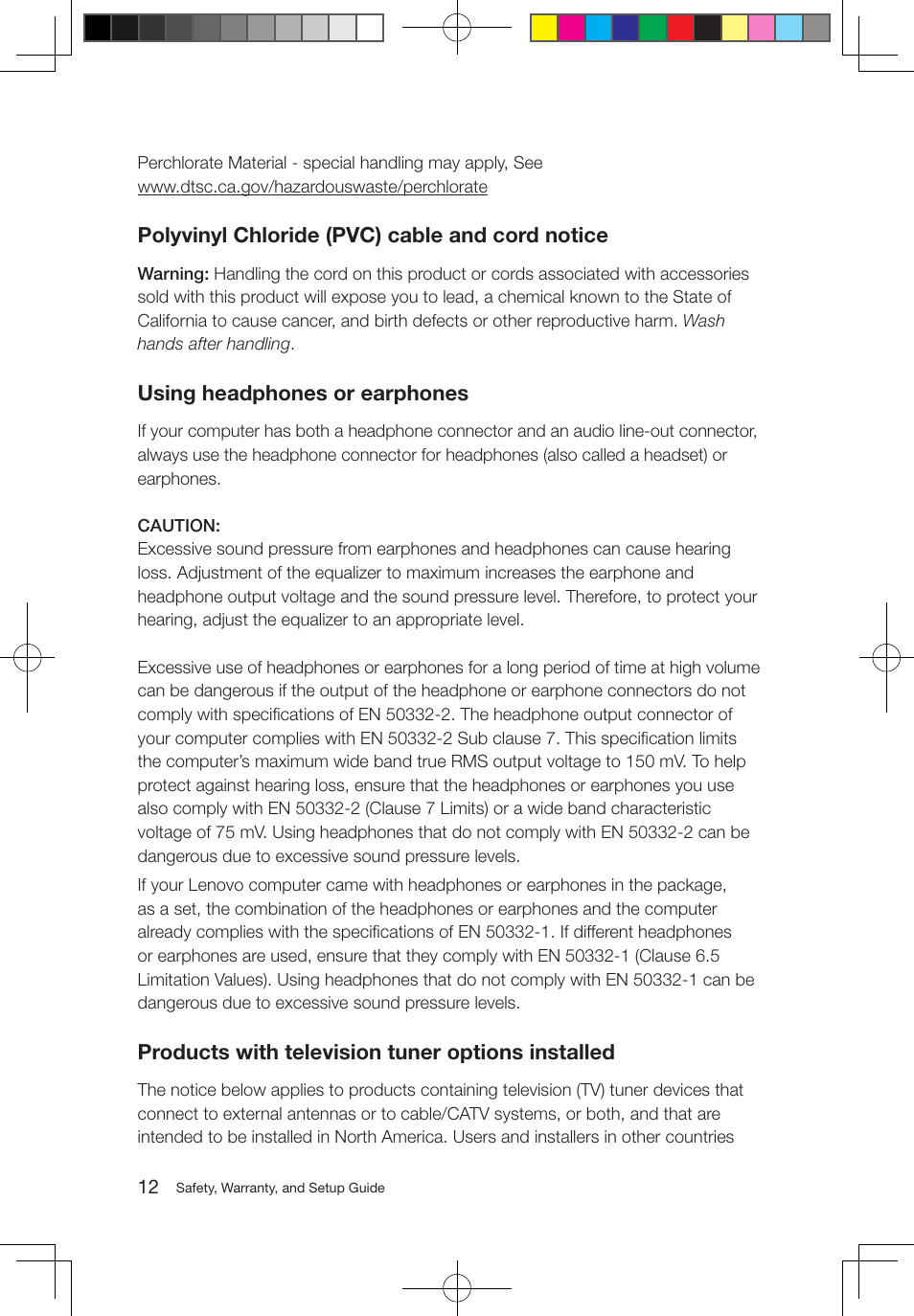 Perchlorate Material - special handling may apply, See www.dtsc.ca.gov/hazardouswaste/perchlorate

Polyvinyl Chloride (PVC) cable and cord notice

Warning: Handling the cord on this product or cords associated with accessories sold with this product will expose you to lead, a chemical known to the State of California to cause cancer, and birth defects or other reproductive harm. Wash hands after handling.

Using headphones or earphones

If your computer has both a headphone connector and an audio line-out connector, always use the headphone connector for headphones (also called a headset) or earphones.

CAUTION:
Excessive sound pressure from earphones and headphones can cause hearing loss. Adjustment of the equalizer to maximum increases the earphone and headphone output voltage and the sound pressure level. Therefore, to protect your hearing, adjust the equalizer to an appropriate level.

Excessive use of headphones or earphones for a long period of time at high volume can be dangerous if the output of the headphone or earphone connectors do not comply with specifications of EN 50332-2. The headphone output connector of your computer complies with EN 50332-2 Sub clause 7. This specification limits the computer's maximum wide band true RMS output voltage to 150 mV. To help protect against hearing loss, ensure that the headphones or earphones you use also comply with EN 50332-2 (Clause 7 Limits) or a wide band characteristic voltage of 75 mV. Using headphones that do not comply with EN 50332-2 can be dangerous due to excessive sound pressure levels.

If your Lenovo computer came with headphones or earphones in the package, as a set, the combination of the headphones or earphones and the computer already complies with the specifications of EN 50332-1. If different headphones or earphones are used, ensure that they comply with EN 50332-1 (Clause 6.5 Limitation Values). Using headphones that do not comply with EN 50332-1 can be dangerous due to excessive sound pressure levels.

Products with television tuner options installed

The notice below applies to products containing television (TV) tuner devices that connect to external antennas or to cable/CATV systems, or both, and that are intended to be installed in North America. Users and installers in other countries

12 Safety, Warranty, and Setup Guide